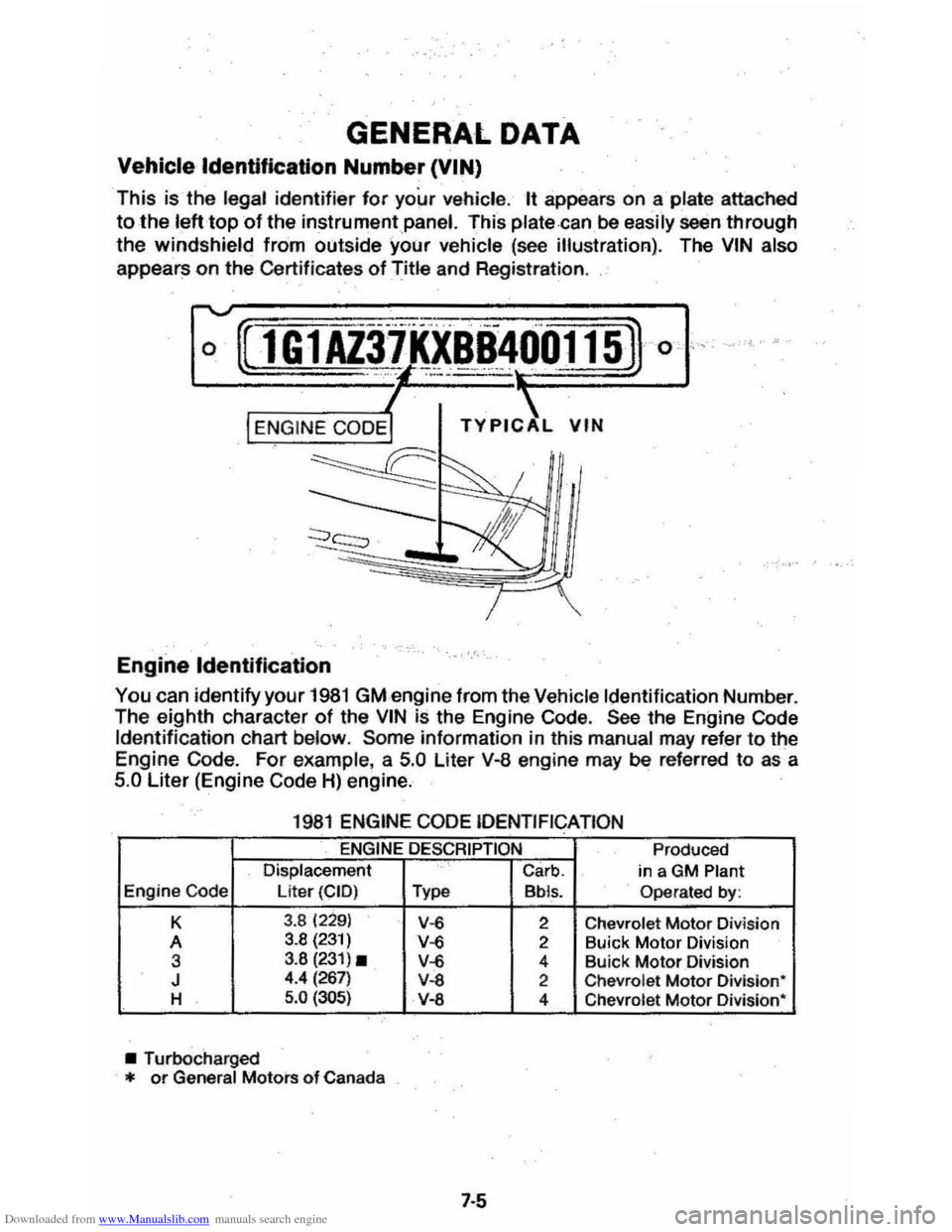 GENERAL DATA

Vehicle Identification Number (VIN)

This is the legal identifier for your vehicle. It appears on a plate attached to the left top of the instrument panel. This plate can be easily seen through the windshield from outside your vehicle (see illustration). The VIN also appears on the Certificates of Title and Registration.

1G1AZ37KXBB400115

ENGINE CODE

TYPICAL VIN

Engine Identification

You can identify your 1981 GM engine from the Vehicle Identification Number. The eighth character of the VIN is the Engine Code. See the Engine Code Identification chart below. Some information in this manual may refer to the Engine Code. For example, a 5.0 Liter V-8 engine may be referred to as a 5.0 Liter (Engine Code H) engine.

1981 ENGINE CODE IDENTIFICATION

| Engine Code | ENGINE DESCRIPTION Displacement Liter (CID) | Type | Carb. Bbls. | Produced in a GM Plant Operated by: |
|---|---|---|---|---|
| K | 3.8 (229) | V-6 | 2 | Chevrolet Motor Division |
| A | 3.8 (231) | V-6 | 2 | Buick Motor Division |
| 3 | 3.8 (231) ■ | V-6 | 4 | Buick Motor Division |
| J | 4.4 (267) | V-8 | 2 | Chevrolet Motor Division* |
| H | 5.0 (305) | V-8 | 4 | Chevrolet Motor Division* |

■ Turbocharged
* or General Motors of Canada

7-5

Downloaded from www.Manualslib.com manuals search engine

carmanualsonline.info